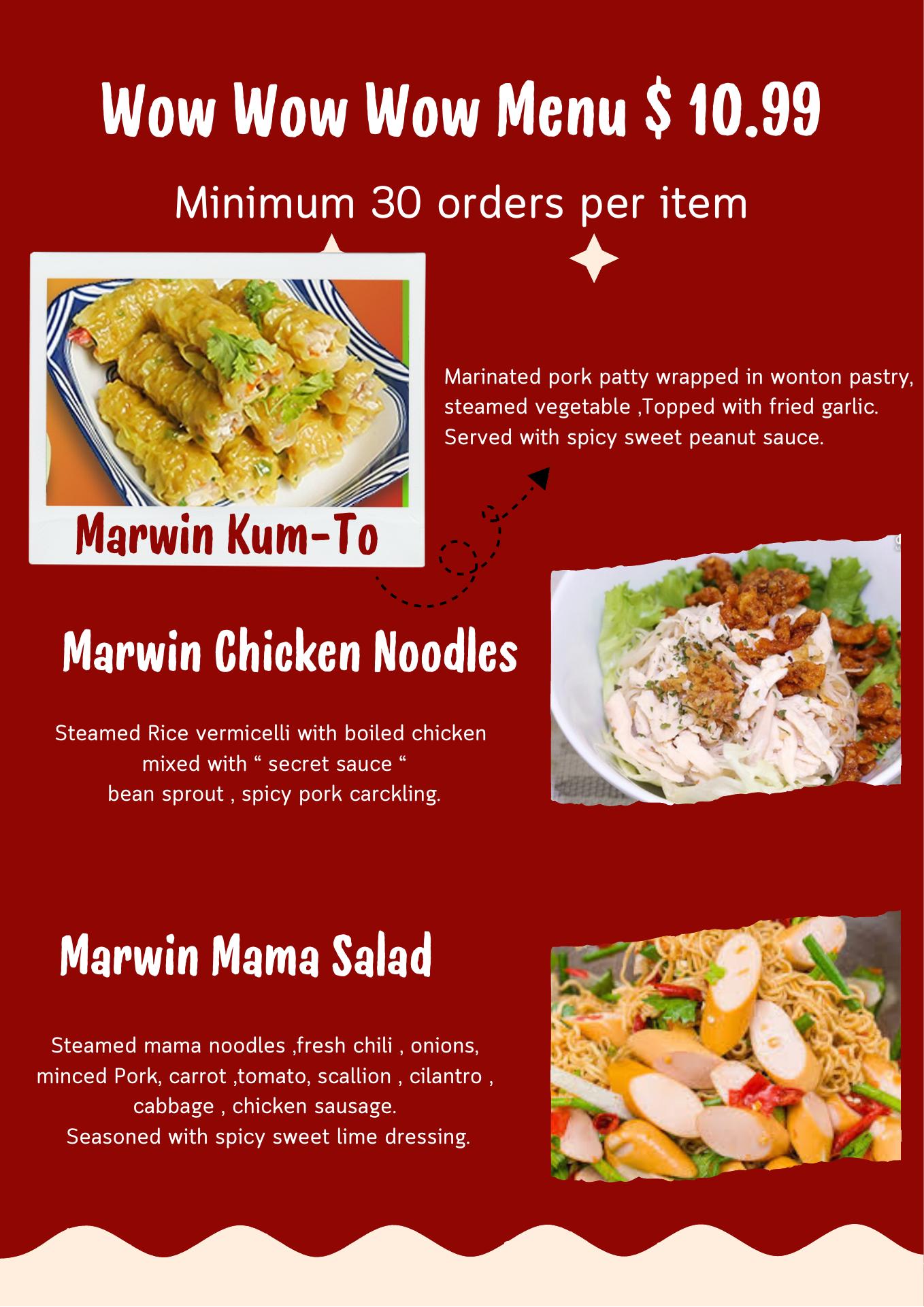 Wow Wow Wow Menu $ 10.99

Minimum 30 orders per item

Marwin Kum-To

Marinated pork patty wrapped in wonton pastry, steamed vegetable ,Topped with fried garlic. Served with spicy sweet peanut sauce.

Marwin Chicken Noodles

Steamed Rice vermicelli with boiled chicken mixed with " secret sauce " bean sprout , spicy pork carckling.

Marwin Mama Salad

Steamed mama noodles ,fresh chili , onions, minced Pork, carrot ,tomato, scallion , cilantro , cabbage , chicken sausage. Seasoned with spicy sweet lime dressing.